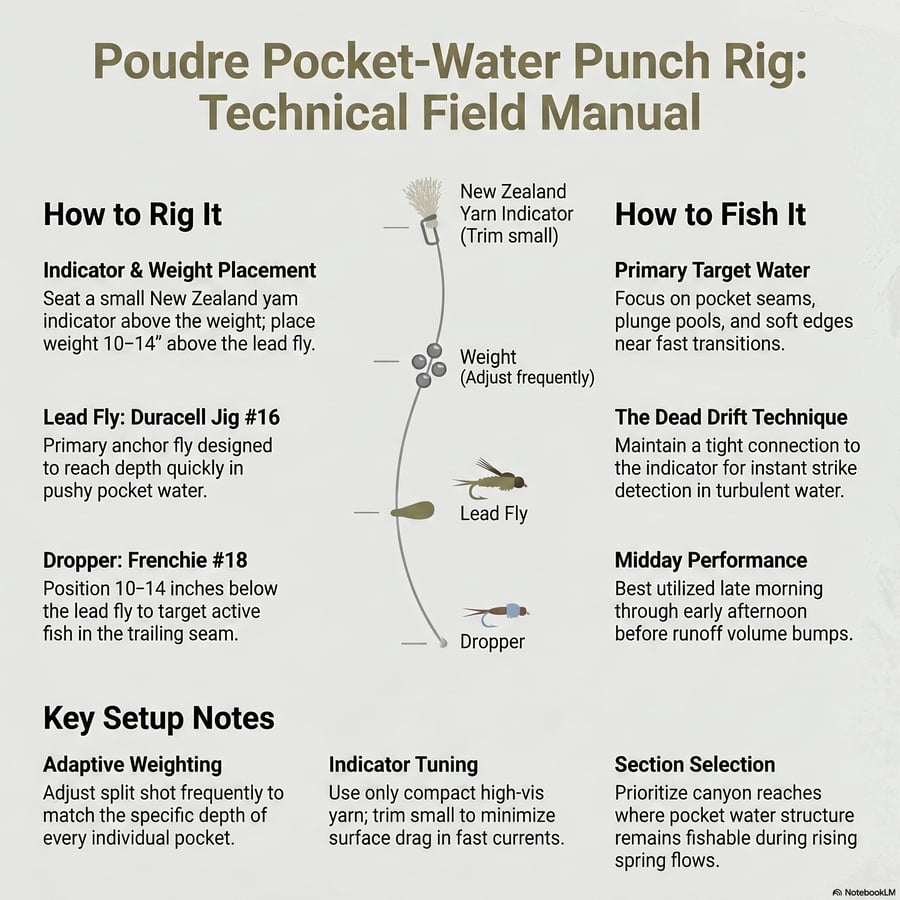 Poudre Pocket-Water Punch Rig: Technical Field Manual

How to Rig It

Indicator & Weight Placement
Seat a small New Zealand yam indicator above the weight; place weight 10–14" above the lead fly.

Lead Fly: Duracell Jig #16
Primary anchor fly designed to reach depth quickly in pushy pocket water.

Dropper: Frenchie #18
Position 10–14 inches below the lead fly to target active fish in the trailing seam.

New Zealand Yarn Indicator (Trim small)

Weight (Adjust frequently)

Lead Fly

Dropper

How to Fish It

Primary Target Water
Focus on pocket seams, plunge pools, and soft edges near fast transitions.

The Dead Drift Technique
Maintain a tight connection to the indicator for instant strike detection in turbulent water.

Midday Performance
Best utilized late morning through early afternoon before runoff volume bumps.

Key Setup Notes

Adaptive Weighting
Adjust split shot frequently to match the specific depth of every individual pocket.

Indicator Tuning
Use only compact high-vis yarn; trim small to minimize surface drag in fast currents.

Section Selection
Prioritize canyon reaches where pocket water structure remains fishable during rising spring flows.

NotebookLM